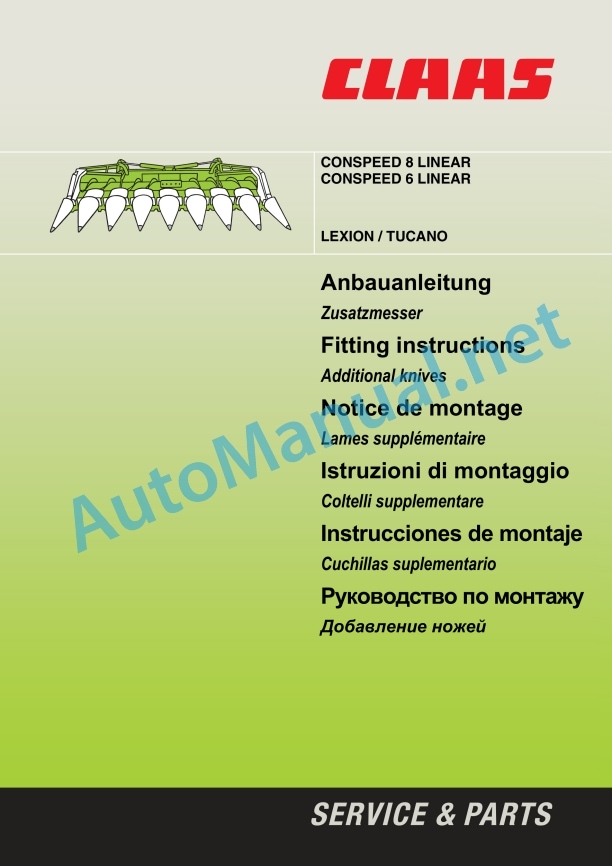 CLAAS

CONSPEED 8 LINEAR
CONSPEED 6 LINEAR

LEXION / TUCANO

Anbauanleitung
Zusatzmesser

Fitting instructions
Additional knives

Notice de montage
Lames supplémentaire

Istruzioni di montaggio
Coltelli supplementare

Instrucciones de montaje
Cuchillas suplementario

Руководство по монтажу
Добавление ножей

AutoManual.net

SERVICE & PARTS